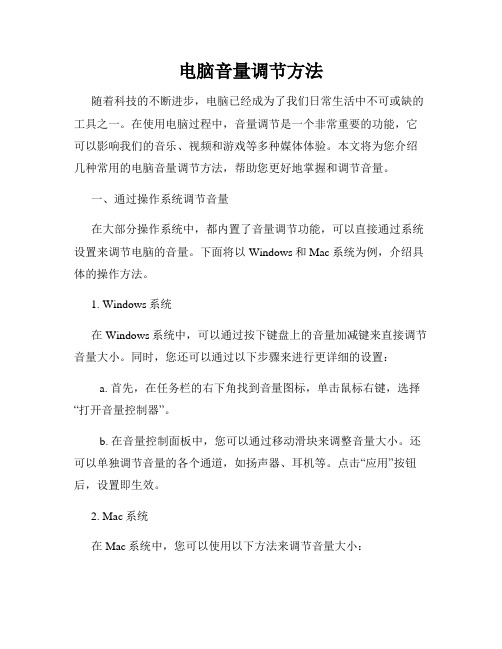 电脑音量调节方法

随着科技的不断进步，电脑已经成为了我们日常生活中不可或缺的工具之一。在使用电脑过程中，音量调节是一个非常重要的功能，它可以影响我们的音乐、视频和游戏等多种媒体体验。本文将为您介绍几种常用的电脑音量调节方法，帮助您更好地掌握和调节音量。

一、通过操作系统调节音量

在大部分操作系统中，都内置了音量调节功能，可以直接通过系统设置来调节电脑的音量。下面将以 Windows 和 Mac 系统为例，介绍具体的操作方法。

1. Windows 系统

在 Windows 系统中，可以通过按下键盘上的音量加减键来直接调节音量大小。同时，您还可以通过以下步骤来进行更详细的设置：

a. 首先，在任务栏的右下角找到音量图标，单击鼠标右键，选择“打开音量控制器”。

b. 在音量控制面板中，您可以通过移动滑块来调整音量大小。还可以单独调节音量的各个通道，如扬声器、耳机等。点击“应用”按钮后，设置即生效。

2. Mac 系统

在 Mac 系统中，您可以使用以下方法来调节音量大小：